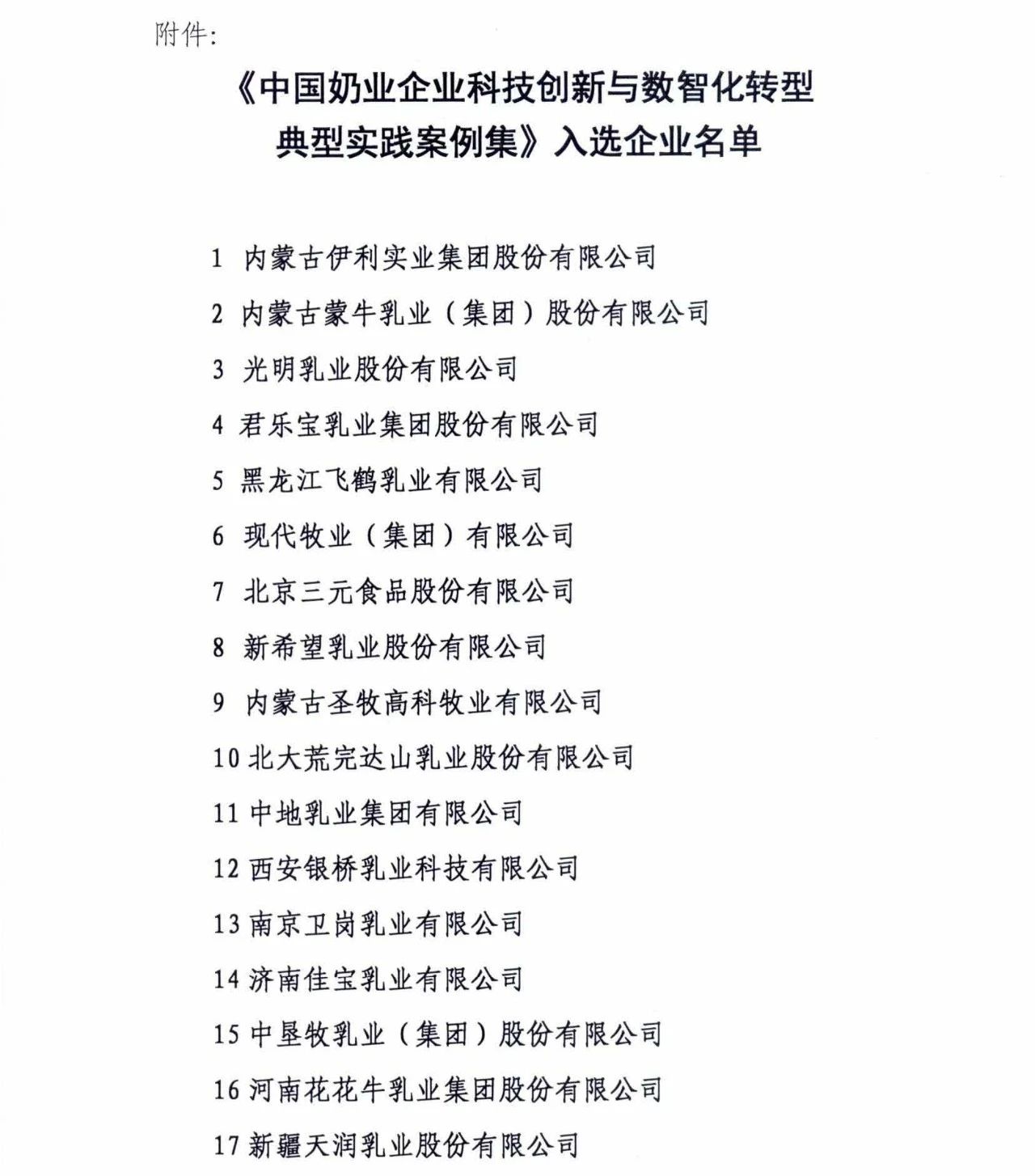 附件:

《中国奶业企业科技创新与数智化转型典型实践案例集》入选企业名单

1 内蒙古伊利实业集团股份有限公司
2 内蒙古蒙牛乳业（集团）股份有限公司
3 光明乳业股份有限公司
4 君乐宝乳业集团股份有限公司
5 黑龙江飞鹤乳业有限公司
6 现代牧业（集团）有限公司
7 北京三元食品股份有限公司
8 新希望乳业股份有限公司
9 内蒙古圣牧高科牧业有限公司
10 北大荒完达山乳业股份有限公司
11 中地乳业集团有限公司
12 西安银桥乳业科技有限公司
13 南京卫岗乳业有限公司
14 济南佳宝乳业有限公司
15 中垦牧乳业（集团）股份有限公司
16 河南花花牛乳业集团股份有限公司
17 新疆天润乳业股份有限公司